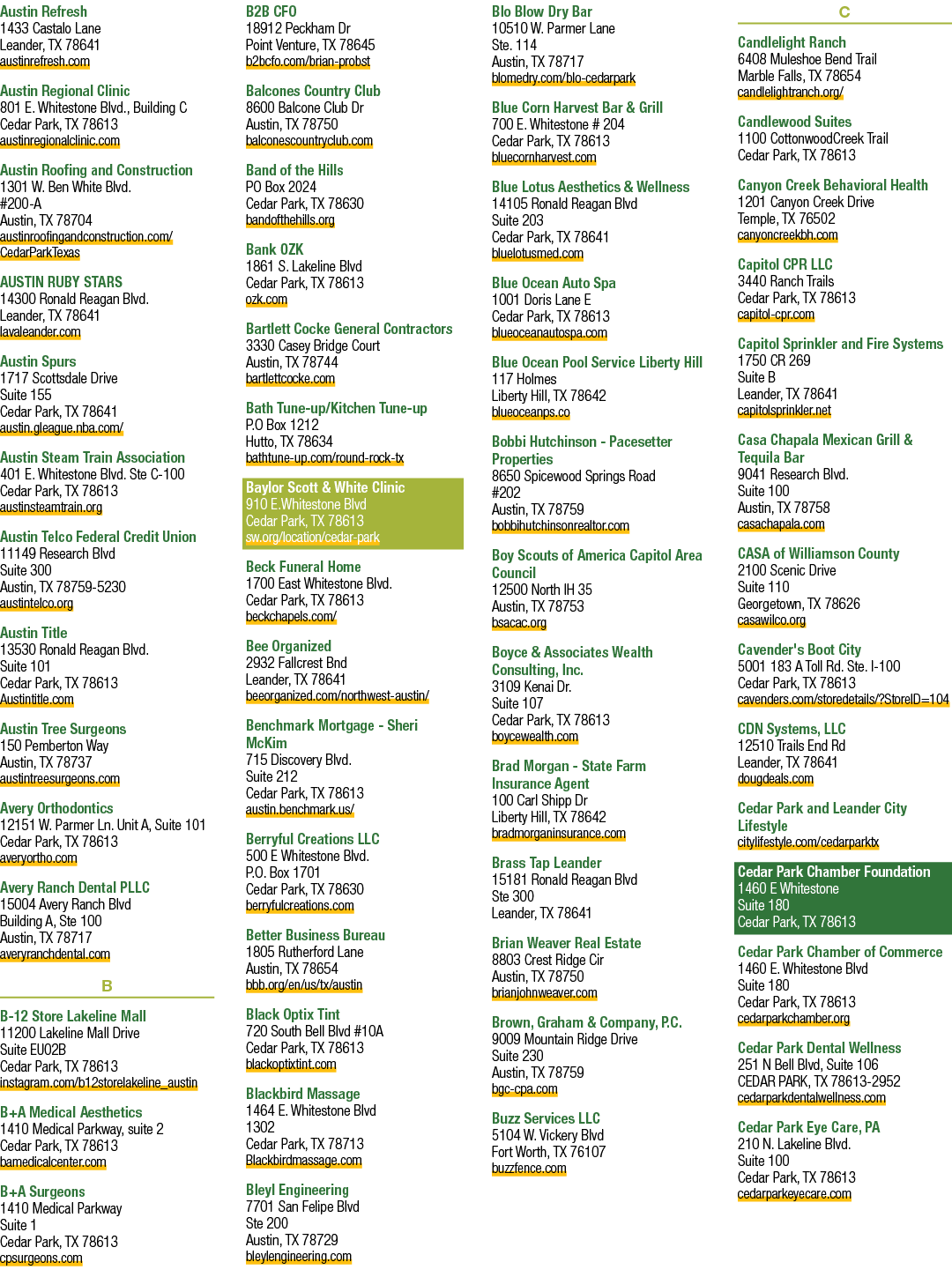 Austin Refresh
1433 Castalo Lane
Leander, TX 78641
austinrefresh.com

Austin Regional Clinic
801 E. Whitestone Blvd., Building C
Cedar Park, TX 78613
austinregionalclinic.com

Austin Roofing and Construction
1301 W. Ben White Blvd.
#200-A
Austin, TX 78704
austinroofingandconstruction.com/CedarParkTexas

AUSTIN RUBY STARS
14300 Ronald Reagan Blvd.
Leander, TX 78641
lavaleander.com

Austin Spurs
1717 Scottsdale Drive
Suite 155
Cedar Park, TX 78641
austin.gleague.nba.com/

Austin Steam Train Association
401 E. Whitestone Blvd. Ste C-100
Cedar Park, TX 78613
austinsteamtrain.org

Austin Telco Federal Credit Union
11149 Research Blvd
Suite 300
Austin, TX 78759-5230
austintelco.org

Austin Title
13530 Ronald Reagan Blvd.
Suite 101
Cedar Park, TX 78613
Austintitle.com

Austin Tree Surgeons
150 Pemberton Way
Austin, TX 78737
austintreesurgeons.com

Avery Orthodontics
12151 W. Parmer Ln. Unit A, Suite 101
Cedar Park, TX 78613
averyortho.com

Avery Ranch Dental PLLC
15004 Avery Ranch Blvd
Building A, Ste 100
Austin, TX 78717
averyranchdental.com

B

B-12 Store Lakeline Mall
11200 Lakeline Mall Drive
Suite EU02B
Cedar Park, TX 78613
instagram.com/b12storelakeline_austin

B+A Medical Aesthetics
1410 Medical Parkway, suite 2
Cedar Park, TX 78613
bamedicalcenter.com

B+A Surgeons
1410 Medical Parkway
Suite 1
Cedar Park, TX 78613
cpsurgeons.com

B2B CFO
18912 Peckham Dr
Point Venture, TX 78645
b2bcfo.com/brian-probst

Balcones Country Club
8600 Balcone Club Dr
Austin, TX 78750
balconescountryclub.com

Band of the Hills
PO Box 2024
Cedar Park, TX 78630
bandofthehills.org

Bank OZK
1861 S. Lakeline Blvd
Cedar Park, TX 78613
ozk.com

Bartlett Cocke General Contractors
3330 Casey Bridge Court
Austin, TX 78744
bartlettcocke.com

Bath Tune-up/Kitchen Tune-up
P.O Box 1212
Hutto, TX 78634
bathtune-up.com/round-rock-tx

Baylor Scott & White Clinic
910 E.Whitestone Blvd
Cedar Park, TX 78613
sw.org/location/cedar-park

Beck Funeral Home
1700 East Whitestone Blvd.
Cedar Park, TX 78613
beckchapels.com/

Bee Organized
2932 Fallcrest Bnd
Leander, TX 78641
beeorganized.com/northwest-austin/

Benchmark Mortgage - Sheri McKim
715 Discovery Blvd.
Suite 212
Cedar Park, TX 78613
austin.benchmark.us/

Berryful Creations LLC
500 E Whitestone Blvd.
P.O. Box 1701
Cedar Park, TX 78630
berryfulcreations.com

Better Business Bureau
1805 Rutherford Lane
Austin, TX 78654
bbb.org/en/us/tx/austin

Black Optix Tint
720 South Bell Blvd #10A
Cedar Park, TX 78613
blackoptixtint.com

Blackbird Massage
1464 E. Whitestone Blvd
1302
Cedar Park, TX 78713
Blackbirdmassage.com

Bleyl Engineering
7701 San Felipe Blvd
Ste 200
Austin, TX 78729
bleylengineering.com

Blo Blow Dry Bar
10510 W. Parmer Lane
Ste. 114
Austin, TX 78717
blomedry.com/blo-cedarpark

Blue Corn Harvest Bar & Grill
700 E. Whitestone # 204
Cedar Park, TX 78613
bluecornharvest.com

Blue Lotus Aesthetics & Wellness
14105 Ronald Reagan Blvd
Suite 203
Cedar Park, TX 78641
bluelotusmed.com

Blue Ocean Auto Spa
1001 Doris Lane E
Cedar Park, TX 78613
blueoceanautospa.com

Blue Ocean Pool Service Liberty Hill
117 Holmes
Liberty Hill, TX 78642
blueoceanps.co

Bobbi Hutchinson - Pacesetter Properties
8650 Spicewood Springs Road
#202
Austin, TX 78759
bobbihutchinsonrealtor.com

Boy Scouts of America Capitol Area Council
12500 North IH 35
Austin, TX 78753
bsacac.org

Boyce & Associates Wealth Consulting, Inc.
3109 Kenai Dr.
Suite 107
Cedar Park, TX 78613
boycewealth.com

Brad Morgan - State Farm Insurance Agent
100 Carl Shipp Dr
Liberty Hill, TX 78642
bradmorganinsurance.com

Brass Tap Leander
15181 Ronald Reagan Blvd
Ste 300
Leander, TX 78641

Brian Weaver Real Estate
8803 Crest Ridge Cir
Austin, TX 78750
brianjohnweaver.com

Brown, Graham & Company, P.C.
9009 Mountain Ridge Drive
Suite 230
Austin, TX 78759
bgc-cpa.com

Buzz Services LLC
5104 W. Vickery Blvd
Fort Worth, TX 76107
buzzfence.com

C

Candlelight Ranch
6408 Muleshoe Bend Trail
Marble Falls, TX 78654
candlelightranch.org/

Candlewood Suites
1100 CottonwoodCreek Trail
Cedar Park, TX 78613

Canyon Creek Behavioral Health
1201 Canyon Creek Drive
Temple, TX 76502
canyoncreekbh.com

Capitol CPR LLC
3440 Ranch Trails
Cedar Park, TX 78613
capitol-cpr.com

Capitol Sprinkler and Fire Systems
1750 CR 269
Suite B
Leander, TX 78641
capitolsprinkler.net

Casa Chapala Mexican Grill & Tequila Bar
9041 Research Blvd.
Suite 100
Austin, TX 78758
casachapala.com

CASA of Williamson County
2100 Scenic Drive
Suite 110
Georgetown, TX 78626
casawilco.org

Cavender's Boot City
5001 183 A Toll Rd. Ste. I-100
Cedar Park, TX 78613
cavenders.com/storedetails/?StoreID=104

CDN Systems, LLC
12510 Trails End Rd
Leander, TX 78641
dougdeals.com

Cedar Park and Leander City Lifestyle
citylifestyle.com/cedarparktx

Cedar Park Chamber Foundation
1460 E Whitestone
Suite 180
Cedar Park, TX 78613

Cedar Park Chamber of Commerce
1460 E. Whitestone Blvd
Suite 180
Cedar Park, TX 78613
cedarparkchamber.org

Cedar Park Dental Wellness
251 N Bell Blvd, Suite 106
CEDAR PARK, TX 78613-2952
cedarparkdentalwellness.com

Cedar Park Eye Care, PA
210 N. Lakeline Blvd.
Suite 100
Cedar Park, TX 78613
cedarparkeyecare.com